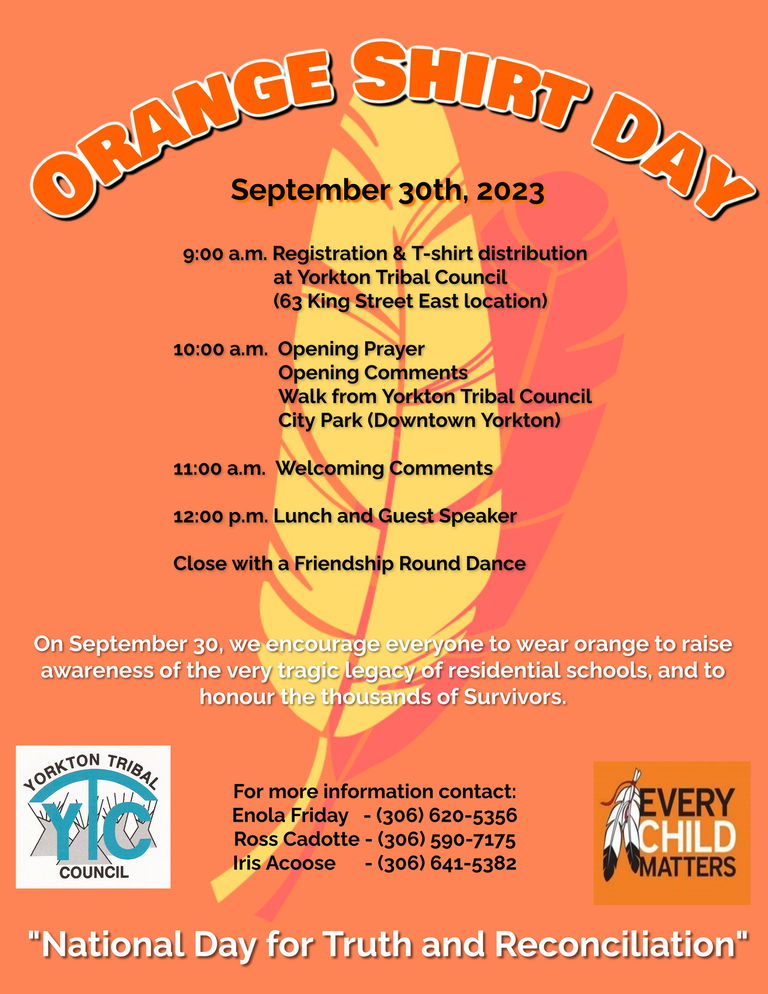 ORANGE SHIRT DAY

September 30th, 2023

9:00 a.m. Registration & T-shirt distribution at Yorkton Tribal Council (63 King Street East location)

10:00 a.m. Opening Prayer
Opening Comments
Walk from Yorkton Tribal Council
City Park (Downtown Yorkton)

11:00 a.m. Welcoming Comments

12:00 p.m. Lunch and Guest Speaker

Close with a Friendship Round Dance

On September 30, we encourage everyone to wear orange to raise awareness of the very tragic legacy of residential schools, and to honour the thousands of Survivors.

YORKTON TRIBAL
YTC
COUNCIL

For more information contact:
Enola Friday - (306) 620-5356
Ross Cadotte - (306) 590-7175
Iris Acoose - (306) 641-5382

EVERY CHILD MATTERS

"National Day for Truth and Reconciliation"